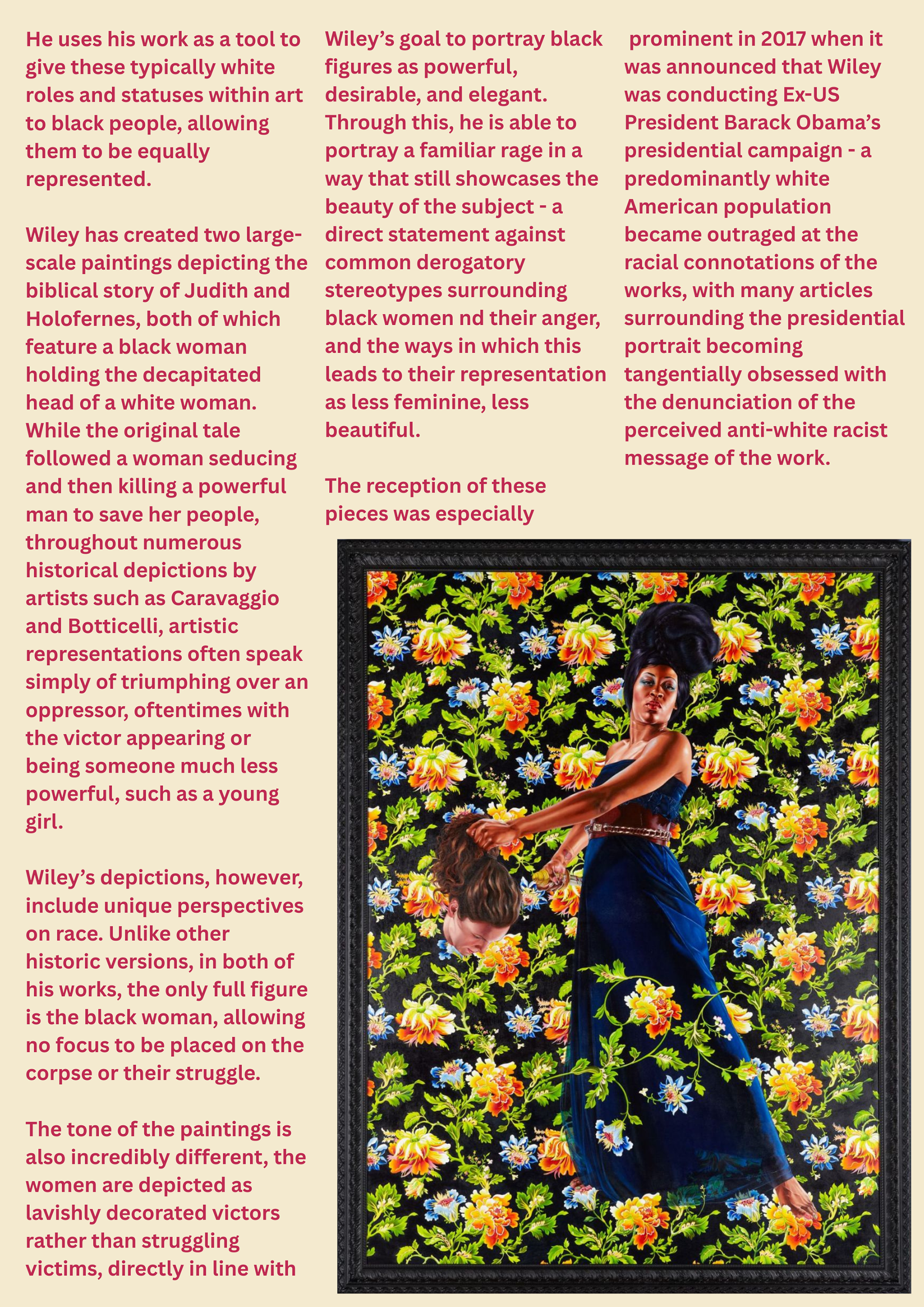 He uses his work as a tool to give these typically white roles and statuses within art to black people, allowing them to be equally represented.

Wiley has created two large-scale paintings depicting the biblical story of Judith and Holofernes, both of which feature a black woman holding the decapitated head of a white woman. While the original tale followed a woman seducing and then killing a powerful man to save her people, throughout numerous historical depictions by artists such as Caravaggio and Botticelli, artistic representations often speak simply of triumphing over an oppressor, oftentimes with the victor appearing or being someone much less powerful, such as a young girl.

Wiley's depictions, however, include unique perspectives on race. Unlike other historic versions, in both of his works, the only full figure is the black woman, allowing no focus to be placed on the corpse or their struggle.

The tone of the paintings is also incredibly different, the women are depicted as lavishly decorated victors rather than struggling victims, directly in line with

Wiley's goal to portray black figures as powerful, desirable, and elegant. Through this, he is able to portray a familiar rage in a way that still showcases the beauty of the subject - a direct statement against common derogatory stereotypes surrounding black women nd their anger, and the ways in which this leads to their representation as less feminine, less beautiful.

The reception of these pieces was especially

prominent in 2017 when it was announced that Wiley was conducting Ex-US President Barack Obama's presidential campaign - a predominantly white American population became outraged at the racial connotations of the works, with many articles surrounding the presidential portrait becoming tangentially obsessed with the denunciation of the perceived anti-white racist message of the work.